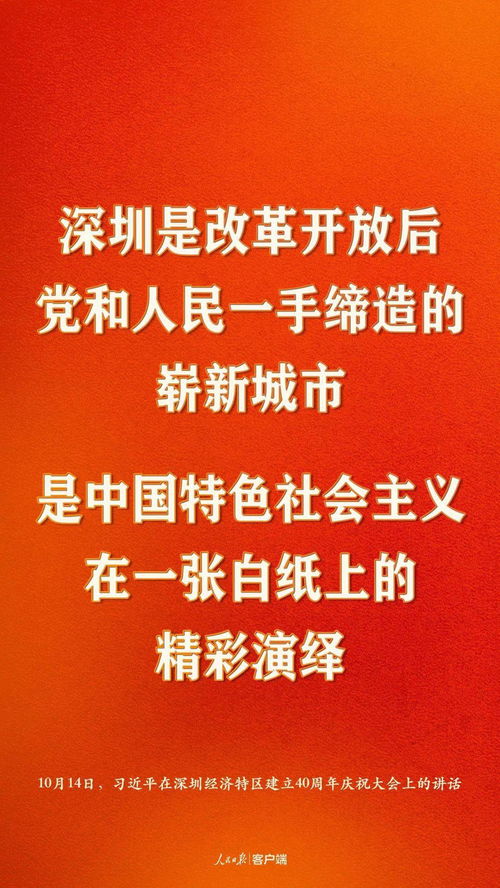 深圳是改革开放后
党和人民一手缔造的
崭新城市

是中国特色社会主义
在一张白纸上的
精彩演绎

10月14日，习近平在深圳经济特区建立40周年庆祝大会上的讲话

人民日报 客户端